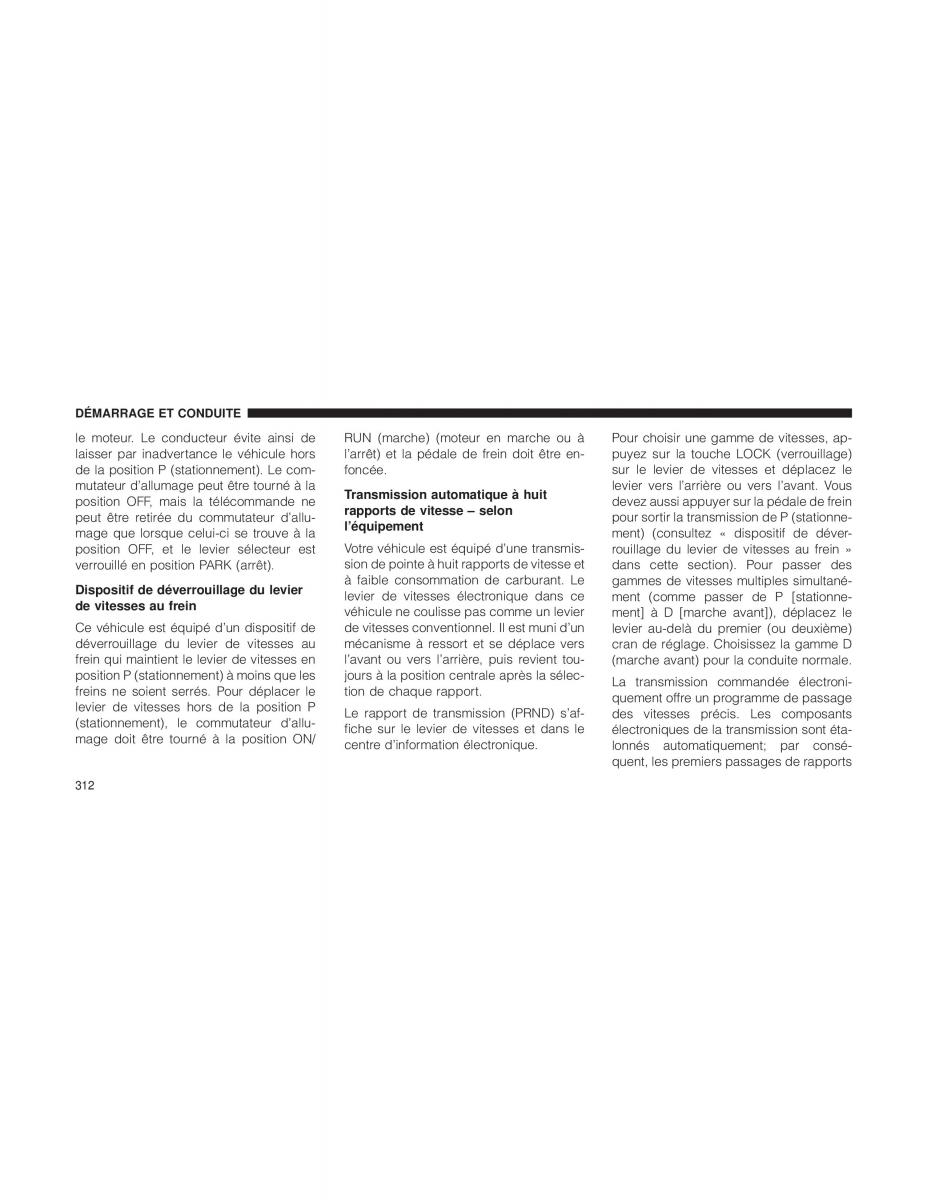 DÉMARRAGE ET CONDUITE

le moteur. Le conducteur évite ainsi de laisser par inadvertance le véhicule hors de la position P (stationnement). Le commutateur d'allumage peut être tourné à la position OFF, mais la télécommande ne peut être retirée du commutateur d'allumage que lorsque celui-ci se trouve à la position OFF, et le levier sélecteur est verrouillé en position PARK (arrêt).

Dispositif de déverrouillage du levier de vitesses au frein

Ce véhicule est équipé d'un dispositif de déverrouillage du levier de vitesses au frein qui maintient le levier de vitesses en position P (stationnement) à moins que les freins ne soient serrés. Pour déplacer le levier de vitesses hors de la position P (stationnement), le commutateur d'allumage doit être tourné à la position ON/RUN (marche) (moteur en marche ou à l'arrêt) et la pédale de frein doit être enfoncée.

Transmission automatique à huit rapports de vitesse – selon l'équipement

Votre véhicule est équipé d'une transmission de pointe à huit rapports de vitesse et à faible consommation de carburant. Le levier de vitesses électronique dans ce véhicule ne coulisse pas comme un levier de vitesses conventionnel. Il est muni d'un mécanisme à ressort et se déplace vers l'avant ou vers l'arrière, puis revient toujours à la position centrale après la sélection de chaque rapport.

Le rapport de transmission (PRND) s'affiche sur le levier de vitesses et dans le centre d'information électronique.

Pour choisir une gamme de vitesses, appuyez sur la touche LOCK (verrouillage) sur le levier de vitesses et déplacez le levier vers l'arrière ou vers l'avant. Vous devez aussi appuyer sur la pédale de frein pour sortir la transmission de P (stationnement) (consultez « dispositif de déverrouillage du levier de vitesses au frein » dans cette section). Pour passer des gammes de vitesses multiples simultanément (comme passer de P [stationnement] à D [marche avant]), déplacez le levier au-delà du premier (ou deuxième) cran de réglage. Choisissez la gamme D (marche avant) pour la conduite normale.

La transmission commandée électroniquement offre un programme de passage des vitesses précis. Les composants électroniques de la transmission sont étalonnés automatiquement; par conséquent, les premiers passages de rapports

312